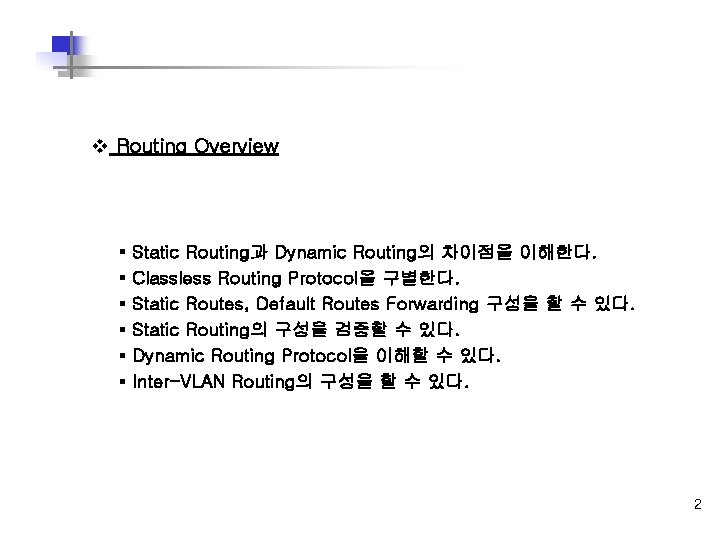 ❖ Routing Overview

▪ Static Routing과 Dynamic Routing의 차이점을 이해한다.
▪ Classless Routing Protocol을 구별한다.
▪ Static Routes, Default Routes Forwarding 구성을 할 수 있다.
▪ Static Routing의 구성을 검증할 수 있다.
▪ Dynamic Routing Protocol을 이해할 수 있다.
▪ Inter-VLAN Routing의 구성을 할 수 있다.

2